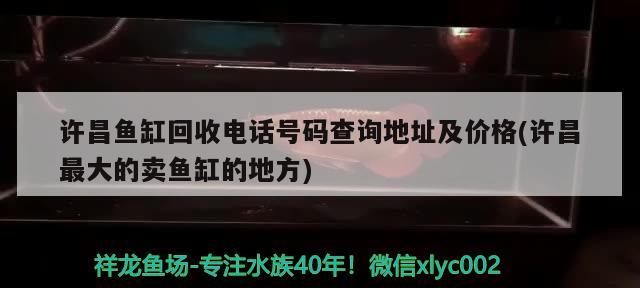 许昌鱼缸回收电话号码查询地址及价格(许昌最大的卖鱼缸的地方)

祥龙鱼场-专注水族40年！微信xlyc002